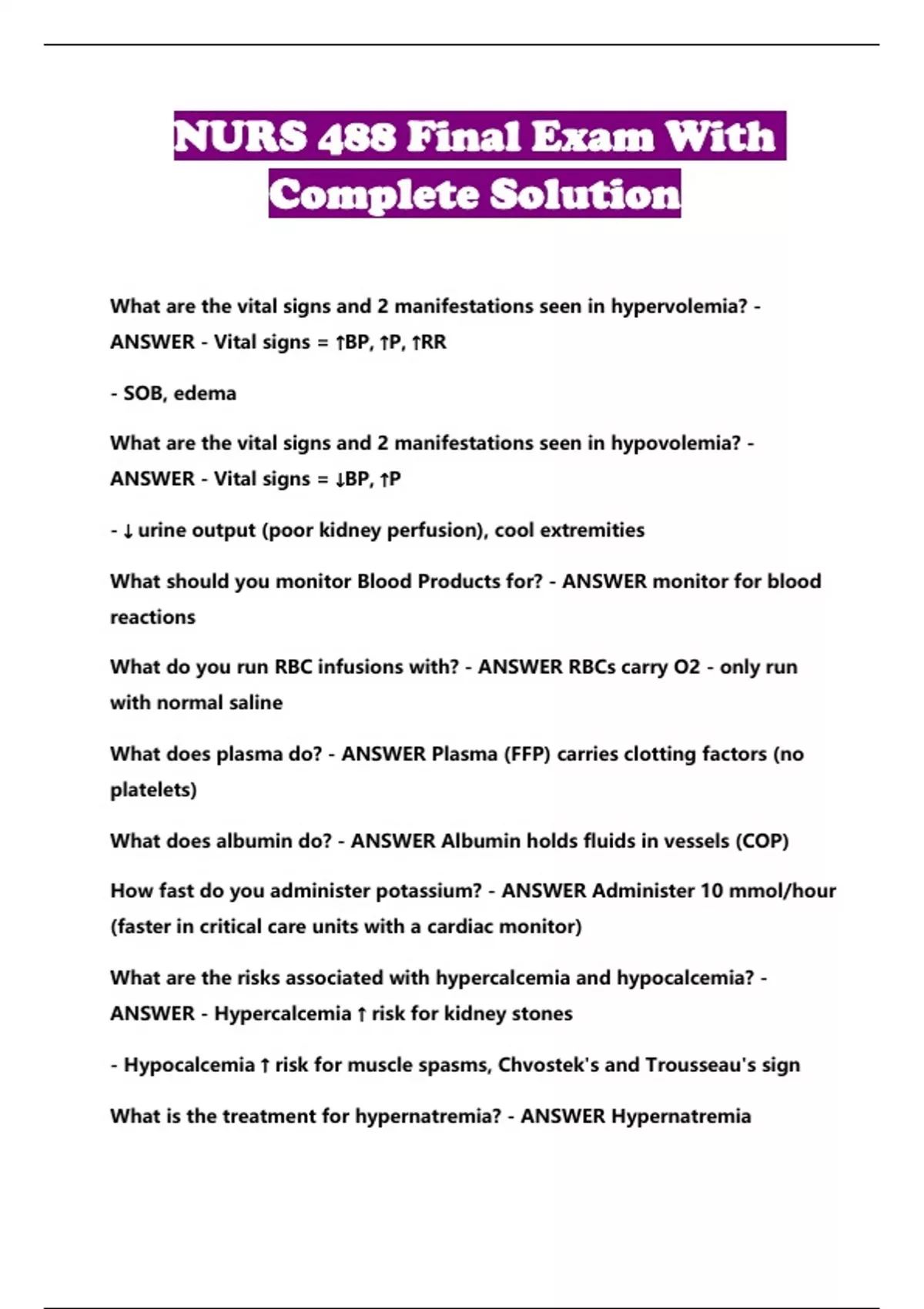 NURS 488 Final Exam With Complete Solution

What are the vital signs and 2 manifestations seen in hypervolemia? - ANSWER - Vital signs = ↑BP, ↑P, ↑RR

- SOB, edema

What are the vital signs and 2 manifestations seen in hypovolemia? - ANSWER - Vital signs = ↓BP, ↑P

- ↓ urine output (poor kidney perfusion), cool extremities

What should you monitor Blood Products for? - ANSWER monitor for blood reactions

What do you run RBC infusions with? - ANSWER RBCs carry O2 - only run with normal saline

What does plasma do? - ANSWER Plasma (FFP) carries clotting factors (no platelets)

What does albumin do? - ANSWER Albumin holds fluids in vessels (COP)

How fast do you administer potassium? - ANSWER Administer 10 mmol/hour (faster in critical care units with a cardiac monitor)

What are the risks associated with hypercalcemia and hypocalcemia? - ANSWER - Hypercalcemia ↑ risk for kidney stones

- Hypocalcemia ↑ risk for muscle spasms, Chvostek's and Trousseau's sign

What is the treatment for hypernatremia? - ANSWER Hypernatremia